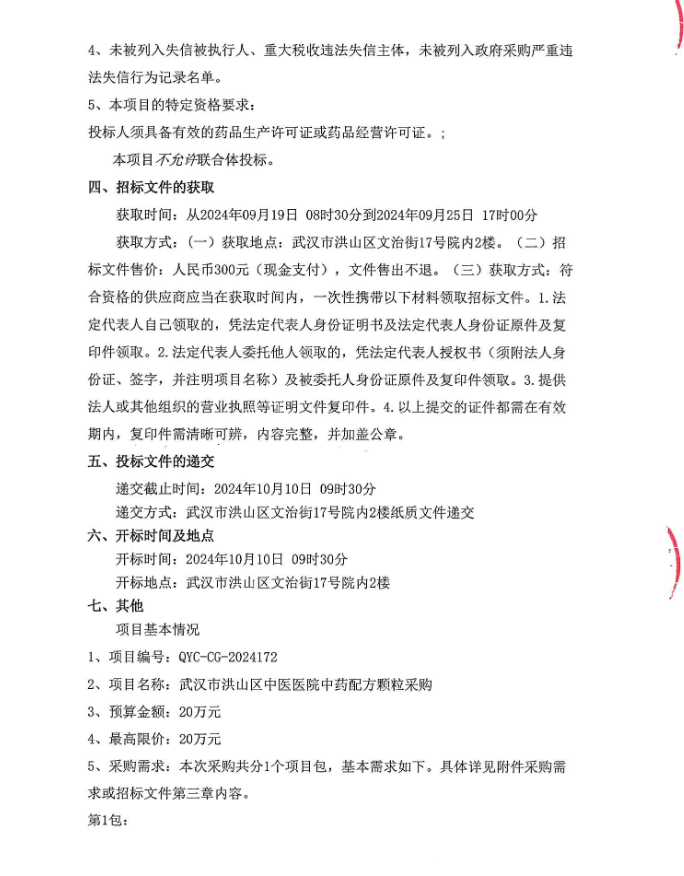 4、未被列入失信被执行人、重大税收违法失信主体，未被列入政府采购严重违法失信行为记录名单。

5、本项目的特定资格要求：

投标人须具备有效的药品生产许可证或药品经营许可证。；

本项目不允许联合体投标。

四、招标文件的获取

获取时间：从2024年09月19日 08时30分到2024年09月25日 17时00分

获取方式：（一）获取地点：武汉市洪山区文治街17号院内2楼。（二）招标文件售价：人民币300元（现金支付），文件售出不退。（三）获取方式：符合资格的供应商应当在获取时间内，一次性携带以下材料领取招标文件。1.法定代表人自己领取的，凭法定代表人身份证明书及法定代表人身份证原件及复印件领取。2.法定代表人委托他人领取的，凭法定代表人授权书（须附法人身份证、签字，并注明项目名称）及被委托人身份证原件及复印件领取。3.提供法人或其他组织的营业执照等证明文件复印件。4.以上提交的证件都需在有效期内，复印件需清晰可辨，内容完整，并加盖公章。

五、投标文件的递交

递交截止时间：2024年10月10日 09时30分

递交方式：武汉市洪山区文治街17号院内2楼纸质文件递交

六、开标时间及地点

开标时间：2024年10月10日 09时30分

开标地点：武汉市洪山区文治街17号院内2楼

七、其他

项目基本情况

1、项目编号：QYC-CG-2024172

2、项目名称：武汉市洪山区中医医院中药配方颗粒采购

3、预算金额：20万元

4、最高限价：20万元

5、采购需求：本次采购共分1个项目包，基本需求如下。具体详见附件采购需求或招标文件第三章内容。

第1包：